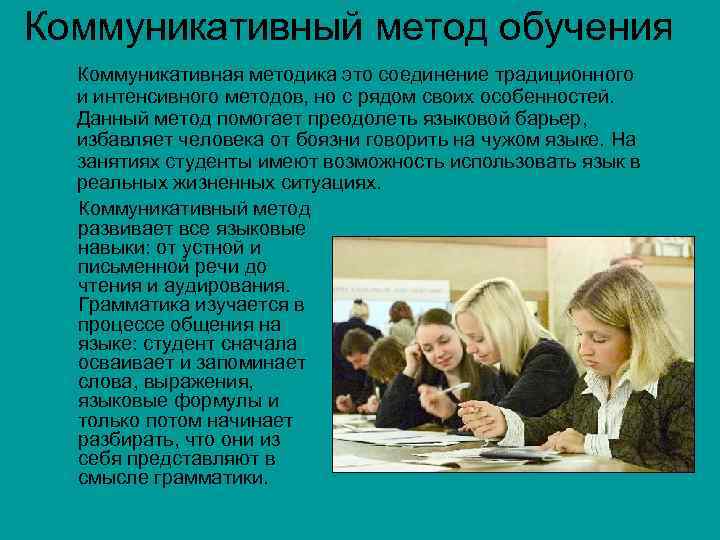 Коммуникативный метод обучения

Коммуникативная методика это соединение традиционного и интенсивного методов, но с рядом своих особенностей. Данный метод помогает преодолеть языковой барьер, избавляет человека от боязни говорить на чужом языке. На занятиях студенты имеют возможность использовать язык в реальных жизненных ситуациях.

Коммуникативный метод развивает все языковые навыки: от устной и письменной речи до чтения и аудирования. Грамматика изучается в процессе общения на языке: студент сначала осваивает и запоминает слова, выражения, языковые формулы и только потом начинает разбирать, что они из себя представляют в смысле грамматики.